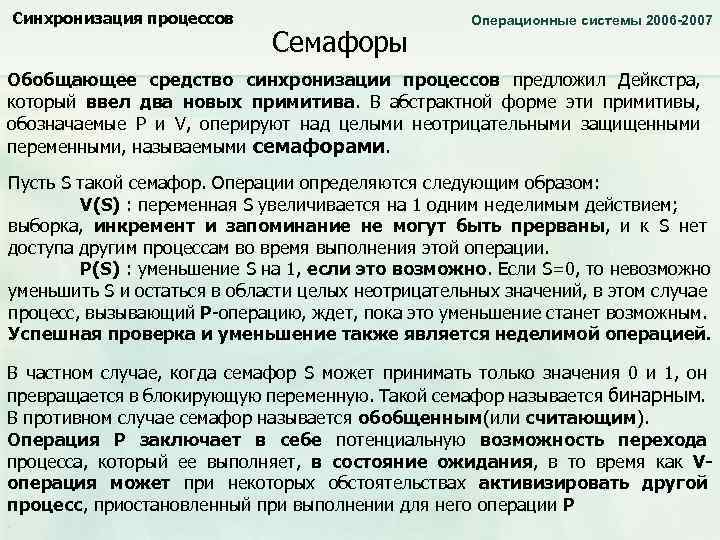 Синхронизация процессов

Операционные системы 2006-2007

Семафоры

Обобщающее средство синхронизации процессов предложил Дейкстра, который ввел два новых примитива. В абстрактной форме эти примитивы, обозначаемые P и V, оперируют над целыми неотрицательными защищенными переменными, называемыми семафорами.

Пусть S такой семафор. Операции определяются следующим образом:

V(S) : переменная S увеличивается на 1 одним неделимым действием; выборка, инкремент и запоминание не могут быть прерваны, и к S нет доступа другим процессам во время выполнения этой операции.

P(S) : уменьшение S на 1, если это возможно. Если S=0, то невозможно уменьшить S и остаться в области целых неотрицательных значений, в этом случае процесс, вызывающий P-операцию, ждет, пока это уменьшение станет возможным. Успешная проверка и уменьшение также является неделимой операцией.

В частном случае, когда семафор S может принимать только значения 0 и 1, он превращается в блокирующую переменную. Такой семафор называется бинарным. В противном случае семафор называется обобщенным(или считающим). Операция P заключает в себе потенциальную возможность перехода процесса, который ее выполняет, в состояние ожидания, в то время как V-операция может при некоторых обстоятельствах активизировать другой процесс, приостановленный при выполнении для него операции P